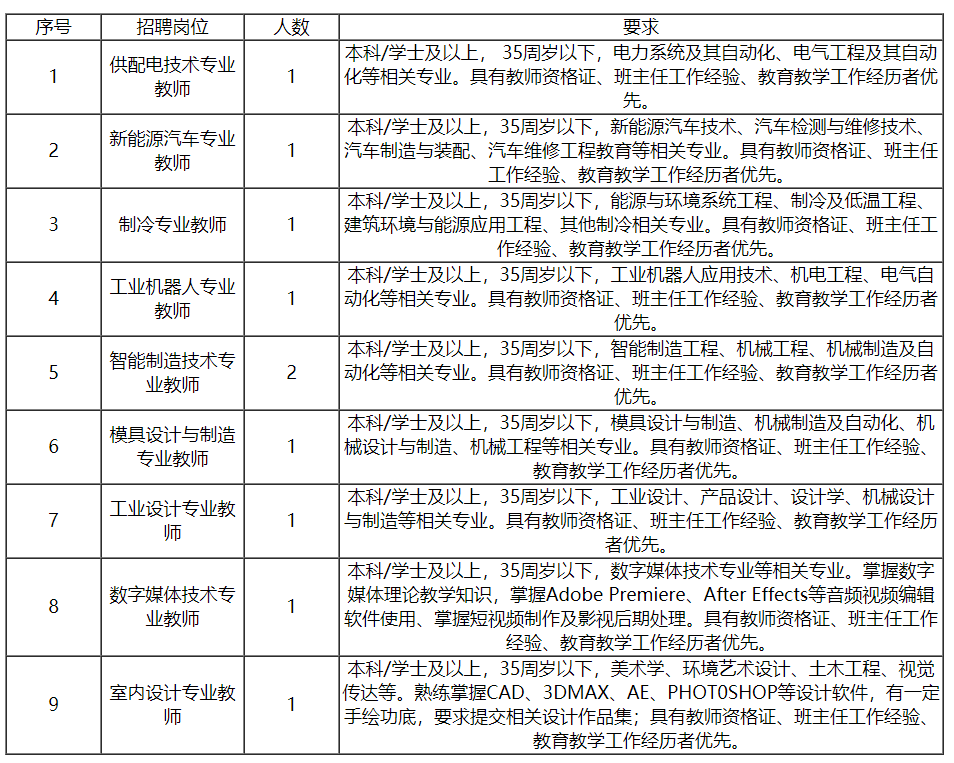 | 序号 | 招聘岗位 | 人数 | 要求 |
|---|---|---|---|
| 1 | 供配电技术专业教师 | 1 | 本科/学士及以上， 35周岁以下，电力系统及其自动化、电气工程及其自动化等相关专业。具有教师资格证、班主任工作经验、教育教学工作经历者优先。 |
| 2 | 新能源汽车专业教师 | 1 | 本科/学士及以上，35周岁以下，新能源汽车技术、汽车检测与维修技术、汽车制造与装配、汽车维修工程教育等相关专业。具有教师资格证、班主任工作经验、教育教学工作经历者优先。 |
| 3 | 制冷专业教师 | 1 | 本科/学士及以上，35周岁以下，能源与环境系统工程、制冷及低温工程、建筑环境与能源应用工程、其他制冷相关专业。具有教师资格证、班主任工作经验、教育教学工作经历者优先。 |
| 4 | 工业机器人专业教师 | 1 | 本科/学士及以上，35周岁以下，工业机器人应用技术、机电工程、电气自动化等相关专业。具有教师资格证、班主任工作经验、教育教学工作经历者优先。 |
| 5 | 智能制造技术专业教师 | 2 | 本科/学士及以上，35周岁以下，智能制造工程、机械工程、机械制造及自动化等相关专业。具有教师资格证、班主任工作经验、教育教学工作经历者优先。 |
| 6 | 模具设计与制造专业教师 | 1 | 本科/学士及以上，35周岁以下，模具设计与制造、机械制造及自动化、机械设计与制造、机械工程等相关专业。具有教师资格证、班主任工作经验、教育教学工作经历者优先。 |
| 7 | 工业设计专业教师 | 1 | 本科/学士及以上，35周岁以下，工业设计、产品设计、设计学、机械设计与制造等相关专业。具有教师资格证、班主任工作经验、教育教学工作经历者优先。 |
| 8 | 数字媒体技术专业教师 | 1 | 本科/学士及以上，35周岁以下，数字媒体技术专业等相关专业。掌握数字媒体理论教学知识，掌握Adobe Premiere、After Effects等音频视频编辑软件使用、掌握短视频制作及影视后期处理。具有教师资格证、班主任工作经验、教育教学工作经历者优先。 |
| 9 | 室内设计专业教师 | 1 | 本科/学士及以上，35周岁以下，美术学、环境艺术设计、土木工程、视觉传达等。熟练掌握CAD、3DMAX、AE、PHOT0SHOP等设计软件，有一定手绘功底，要求提交相关设计作品集；具有教师资格证、班主任工作经验、教育教学工作经历者优先。 |